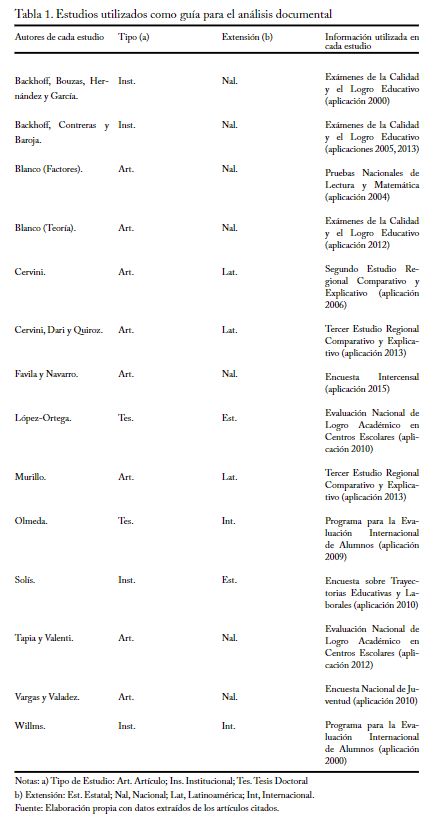 Tabla 1. Estudios utilizados como guía para el análisis documental

| Autores de cada estudio | Tipo (a) | Extensión (b) | Información utilizada en cada estudio |
|---|---|---|---|
| Backhoff, Bouzas, Hernández y García. | Inst. | Nal. | Exámenes de la Calidad y el Logro Educativo (aplicación 2000) |
| Backhoff, Contreras y Baroja. | Inst. | Nal. | Exámenes de la Calidad y el Logro Educativo (aplicaciones 2005, 2013) |
| Blanco (Factores). | Art. | Nal. | Pruebas Nacionales de Lectura y Matemática (aplicación 2004) |
| Blanco (Teoría). | Art. | Nal. | Exámenes de la Calidad y el Logro Educativo (aplicación 2012) |
| Cervini. | Art. | Lat. | Segundo Estudio Regional Comparativo y Explicativo (aplicación 2006) |
| Cervini, Dari y Quiroz. | Art. | Lat. | Tercer Estudio Regional Comparativo y Explicativo (aplicación 2013) |
| Favila y Navarro. | Art. | Nal. | Encuesta Intercensal (aplicación 2015) |
| López-Ortega. | Tes. | Est. | Evaluación Nacional de Logro Académico en Centros Escolares (aplicación 2010) |
| Murillo. | Art. | Lat. | Tercer Estudio Regional Comparativo y Explicativo (aplicación 2013) |
| Olmeda. | Tes. | Int. | Programa para la Evaluación Internacional de Alumnos (aplicación 2009) |
| Solís. | Inst. | Est. | Encuesta sobre Trayectorias Educativas y Laborales (aplicación 2010) |
| Tapia y Valenti. | Art. | Nal. | Evaluación Nacional de Logro Académico en Centros Escolares (aplicación 2012) |
| Vargas y Valadez. | Art. | Nal. | Encuesta Nacional de Juventud (aplicación 2010) |
| Willms. | Inst. | Int. | Programa para la Evaluación Internacional de Alumnos (aplicación 2000) |

Notas: a) Tipo de Estudio: Art. Artículo; Ins. Institucional; Tes. Tesis Doctoral
b) Extensión: Est. Estatal; Nal, Nacional; Lat, Latinoamérica; Int, Internacional.
Fuente: Elaboración propia con datos extraídos de los artículos citados.